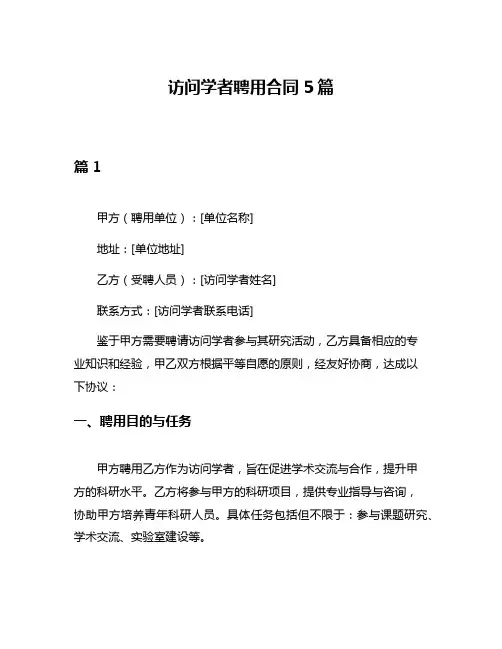 访问学者聘用合同 5 篇

篇 1

甲方（聘用单位）：[单位名称]

地址：[单位地址]

乙方（受聘人员）：[访问学者姓名]

联系方式：[访问学者联系电话]

鉴于甲方需要聘请访问学者参与其研究活动，乙方具备相应的专业知识和经验，甲乙双方根据平等自愿的原则，经友好协商，达成以下协议：

一、聘用目的与任务

甲方聘用乙方作为访问学者，旨在促进学术交流与合作，提升甲方的科研水平。乙方将参与甲方的科研项目，提供专业指导与咨询，协助甲方培养青年科研人员。具体任务包括但不限于：参与课题研究、学术交流、实验室建设等。